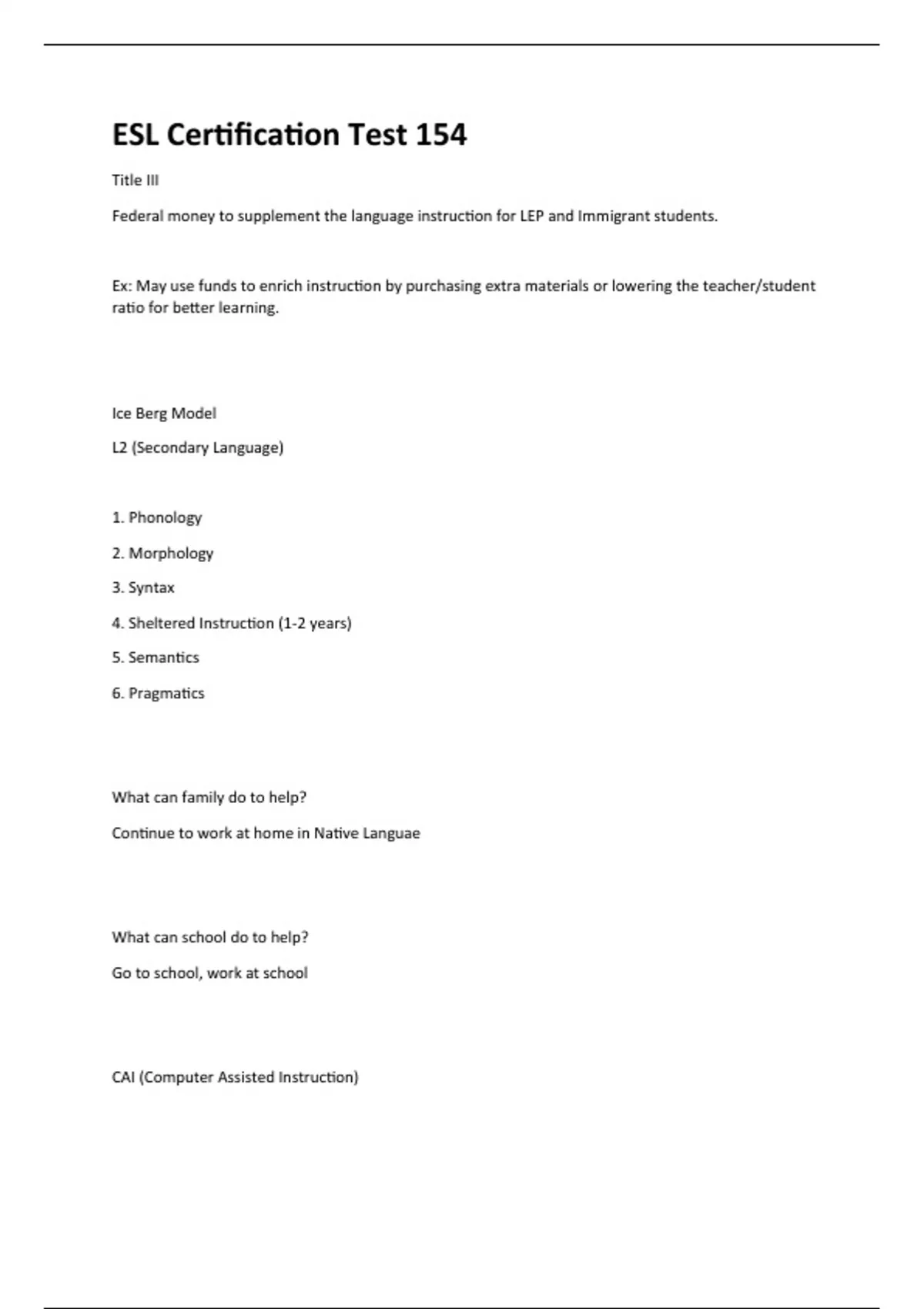 ESL Certification Test 154

Title III

Federal money to supplement the language instruction for LEP and Immigrant students.

Ex: May use funds to enrich instruction by purchasing extra materials or lowering the teacher/student ratio for better learning.

Ice Berg Model

L2 (Secondary Language)

1. Phonology

2. Morphology

3. Syntax

4. Sheltered Instruction (1-2 years)

5. Semantics

6. Pragmatics

What can family do to help?

Continue to work at home in Native Languae

What can school do to help?

Go to school, work at school

CAI (Computer Assisted Instruction)